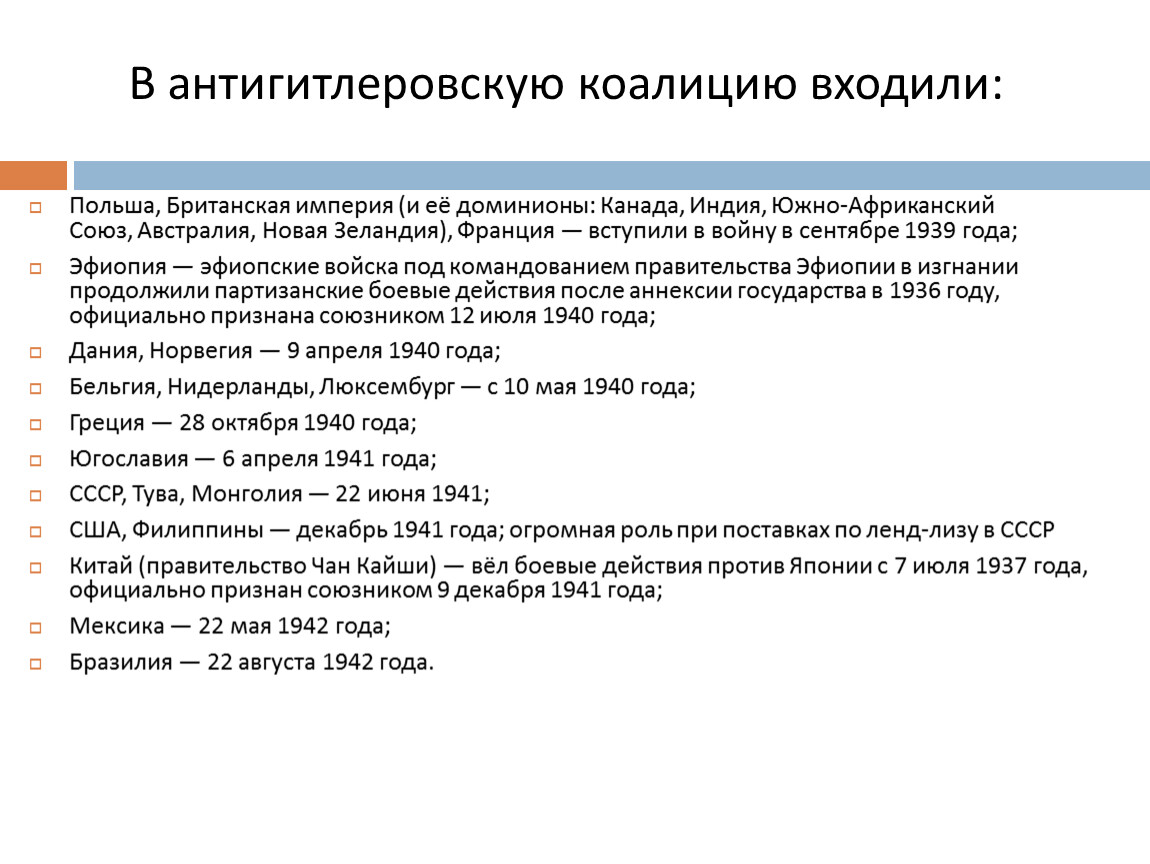 В антигитлеровскую коалицию входили:

Польша, Британская империя (и её доминионы: Канада, Индия, Южно-Африканский Союз, Австралия, Новая Зеландия), Франция — вступили в войну в сентябре 1939 года;

Эфиопия — эфиопские войска под командованием правительства Эфиопии в изгнании продолжили партизанские боевые действия после аннексии государства в 1936 году, официально признана союзником 12 июля 1940 года;

Дания, Норвегия — 9 апреля 1940 года;

Бельгия, Нидерланды, Люксембург — с 10 мая 1940 года;

Греция — 28 октября 1940 года;

Югославия — 6 апреля 1941 года;

СССР, Тува, Монголия — 22 июня 1941;

США, Филиппины — декабрь 1941 года; огромная роль при поставках по ленд-лизу в СССР

Китай (правительство Чан Кайши) — вёл боевые действия против Японии с 7 июля 1937 года, официально признан союзником 9 декабря 1941 года;

Мексика — 22 мая 1942 года;

Бразилия — 22 августа 1942 года.